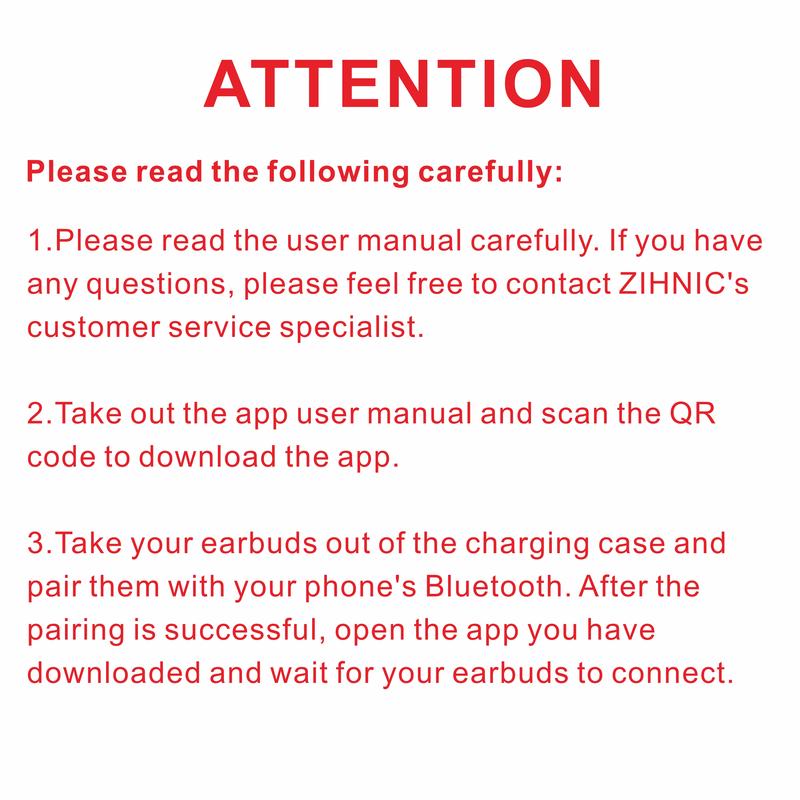 ATTENTION

Please read the following carefully:

1.Please read the user manual carefully. If you have any questions, please feel free to contact ZIHNIC's customer service specialist.

2.Take out the app user manual and scan the QR code to download the app.

3.Take your earbuds out of the charging case and pair them with your phone's Bluetooth. After the pairing is successful, open the app you have downloaded and wait for your earbuds to connect.